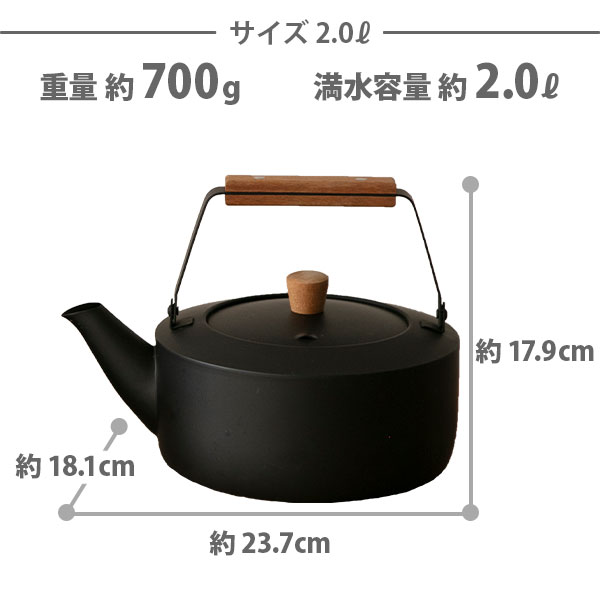 サイズ 2.0ℓ

重量 約 700g

満水容量 約 2.0ℓ

約 17.9cm

約 18.1cm

約 23.7cm